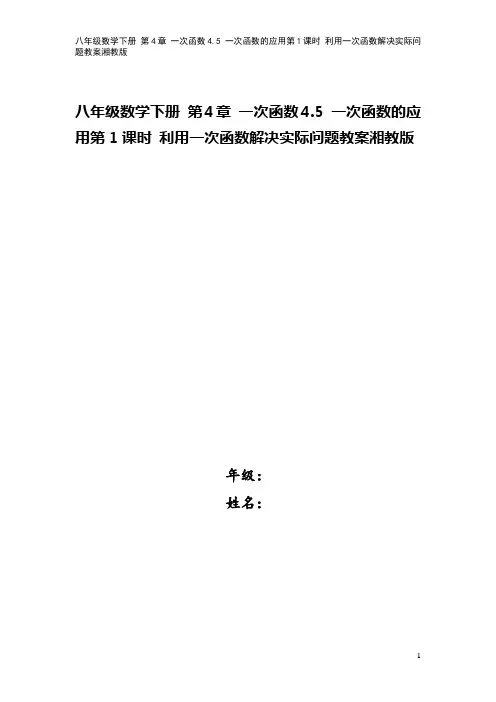 八年级数学下册 第4章 一次函数4.5 一次函数的应用第1课时 利用一次函数解决实际问题教案湘教版

八年级数学下册 第4章 一次函数4.5 一次函数的应用第1课时 利用一次函数解决实际问题教案湘教版

年级：

姓名：

1